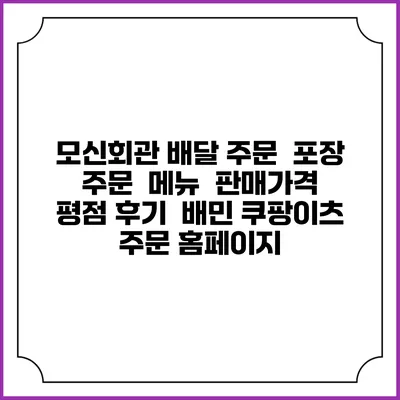 모신회관 배달 주문 포장 주문 메뉴 판매가격 평점 후기 배민 쿠팡이츠 주문 홈페이지